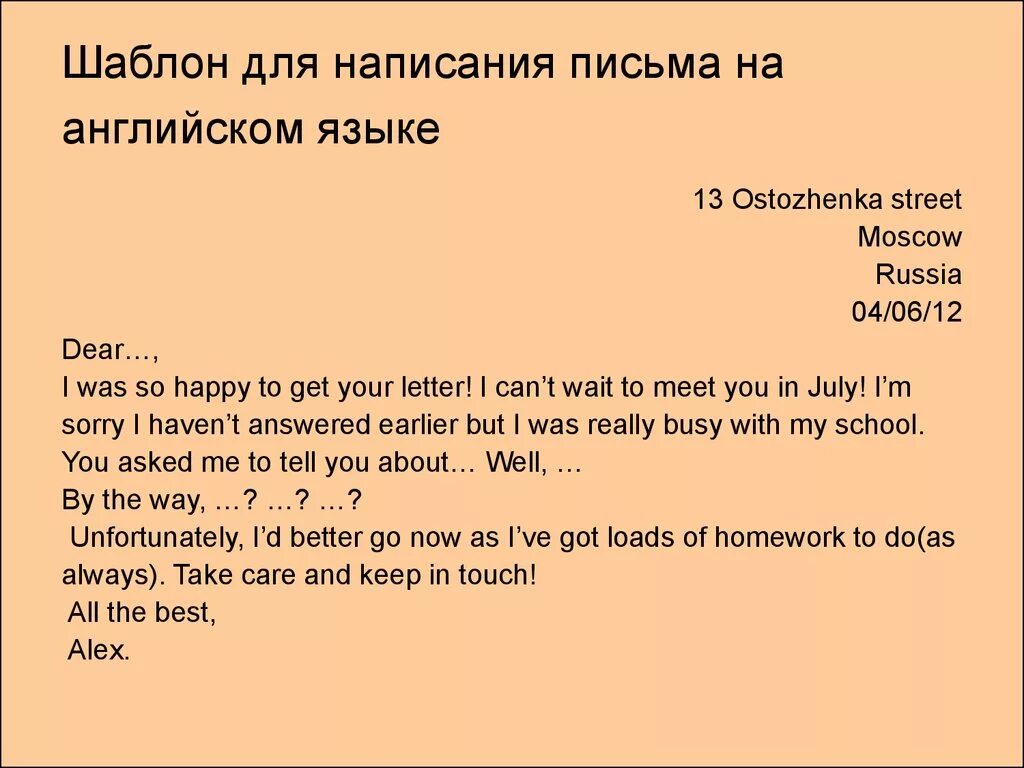 Шаблон для написания письма на английском языке

13 Ostozhenka street
Moscow
Russia
04/06/12

Dear…,
I was so happy to get your letter! I can’t wait to meet you in July! I’m sorry I haven’t answered earlier but I was really busy with my school. You asked me to tell you about… Well, …
By the way, …? …? …?
Unfortunately, I’d better go now as I’ve got loads of homework to do(as always). Take care and keep in touch!
All the best,
Alex.